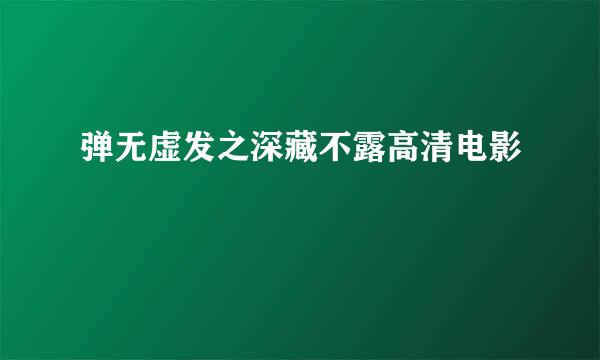 弹无虚发之深藏不露高清电影